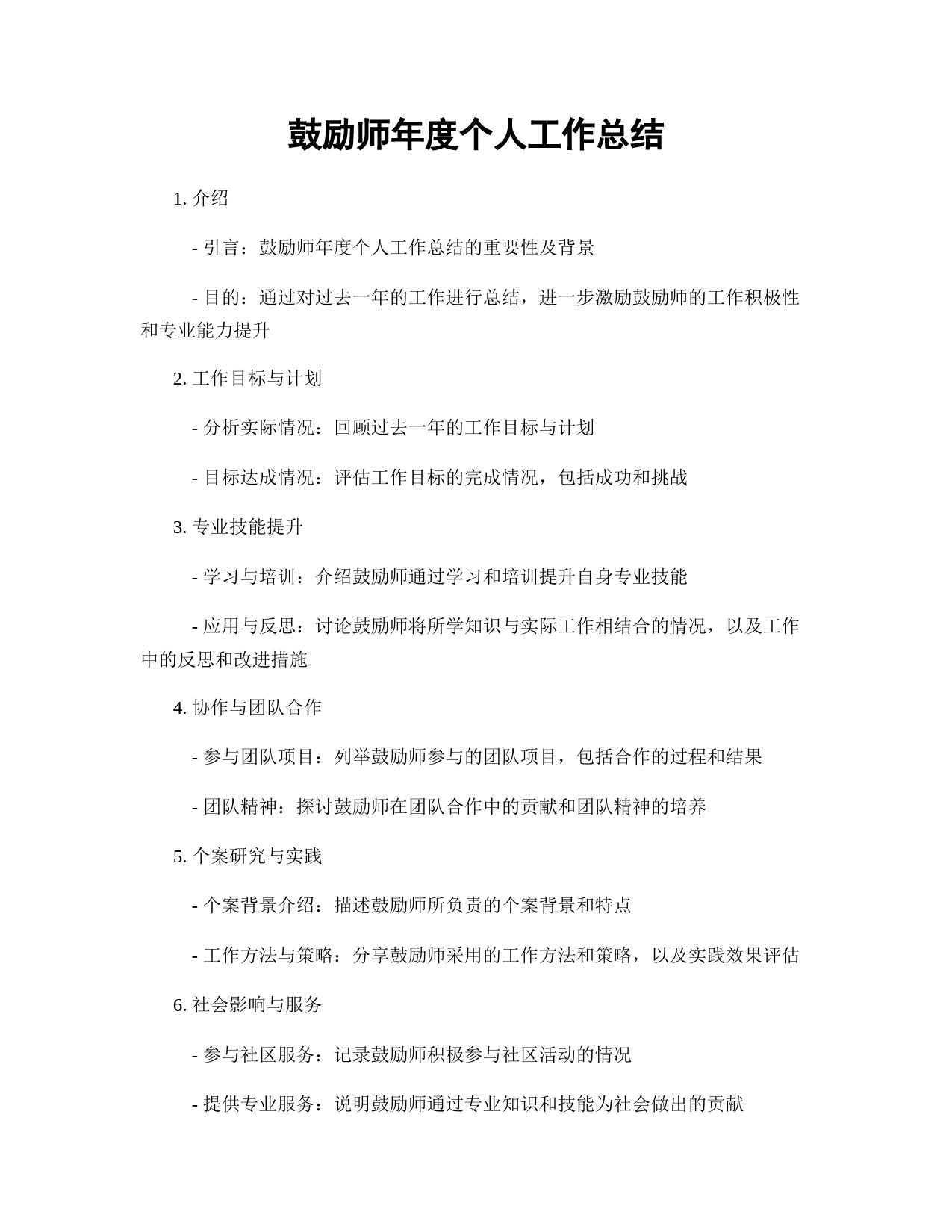 鼓励师年度个人工作总结

1. 介绍

- 引言：鼓励师年度个人工作总结的重要性及背景

- 目的：通过对过去一年的工作进行总结，进一步激励鼓励师的工作积极性和专业能力提升

2. 工作目标与计划

- 分析实际情况：回顾过去一年的工作目标与计划

- 目标达成情况：评估工作目标的完成情况，包括成功和挑战

3. 专业技能提升

- 学习与培训：介绍鼓励师通过学习和培训提升自身专业技能

- 应用与反思：讨论鼓励师将所学知识与实际工作相结合的情况，以及工作中的反思和改进措施

4. 协作与团队合作

- 参与团队项目：列举鼓励师参与的团队项目，包括合作的过程和结果

- 团队精神：探讨鼓励师在团队合作中的贡献和团队精神的培养

5. 个案研究与实践

- 个案背景介绍：描述鼓励师所负责的个案背景和特点

- 工作方法与策略：分享鼓励师采用的工作方法和策略，以及实践效果评估

6. 社会影响与服务

- 参与社区服务：记录鼓励师积极参与社区活动的情况

- 提供专业服务：说明鼓励师通过专业知识和技能为社会做出的贡献